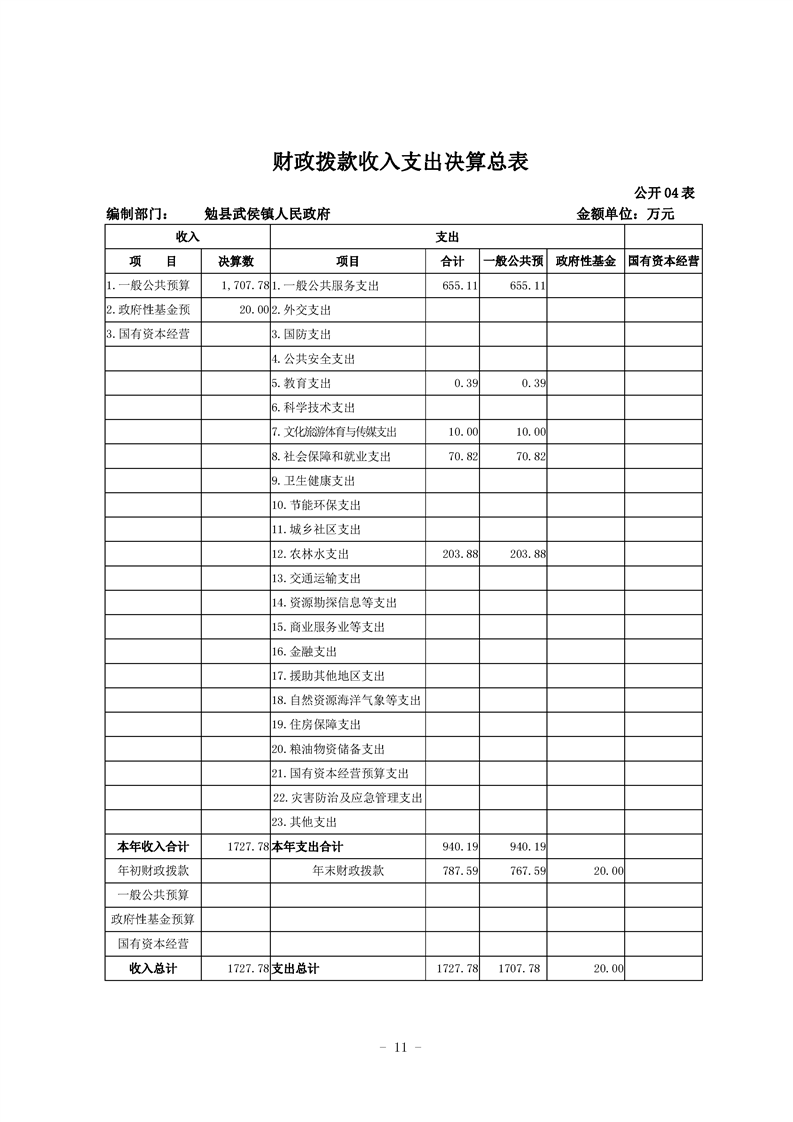 财政拨款收入支出决算总表

公开04表

编制部门： 勉县武侯镇人民政府 金额单位：万元

| 收入 | | 支出 | | | | |
|---|---|---|---|---|---|---|
| 项　　目 | 决算数 | 项目 | 合计 | 一般公共预 | 政府性基金 | 国有资本经营 |
| 1.一般公共预算 | 1,707.78 | 1.一般公共服务支出 | 655.11 | 655.11 | | |
| 2.政府性基金预 | 20.00 | 2.外交支出 | | | | |
| 3.国有资本经营 | | 3.国防支出 | | | | |
| | | 4.公共安全支出 | | | | |
| | | 5.教育支出 | 0.39 | 0.39 | | |
| | | 6.科学技术支出 | | | | |
| | | 7.文化旅游体育与传媒支出 | 10.00 | 10.00 | | |
| | | 8.社会保障和就业支出 | 70.82 | 70.82 | | |
| | | 9.卫生健康支出 | | | | |
| | | 10.节能环保支出 | | | | |
| | | 11.城乡社区支出 | | | | |
| | | 12.农林水支出 | 203.88 | 203.88 | | |
| | | 13.交通运输支出 | | | | |
| | | 14.资源勘探信息等支出 | | | | |
| | | 15.商业服务业等支出 | | | | |
| | | 16.金融支出 | | | | |
| | | 17.援助其他地区支出 | | | | |
| | | 18.自然资源海洋气象等支出 | | | | |
| | | 19.住房保障支出 | | | | |
| | | 20.粮油物资储备支出 | | | | |
| | | 21.国有资本经营预算支出 | | | | |
| | | 22.灾害防治及应急管理支出 | | | | |
| | | 23.其他支出 | | | | |
| 本年收入合计 | 1727.78 | 本年支出合计 | 940.19 | 940.19 | | |
| 年初财政拨款 | | 年末财政拨款 | 787.59 | 767.59 | 20.00 | |
| 一般公共预算 | | | | | | |
| 政府性基金预算 | | | | | | |
| 国有资本经营 | | | | | | |
| 收入总计 | 1727.78 | 支出总计 | 1727.78 | 1707.78 | 20.00 | |

- 11 -